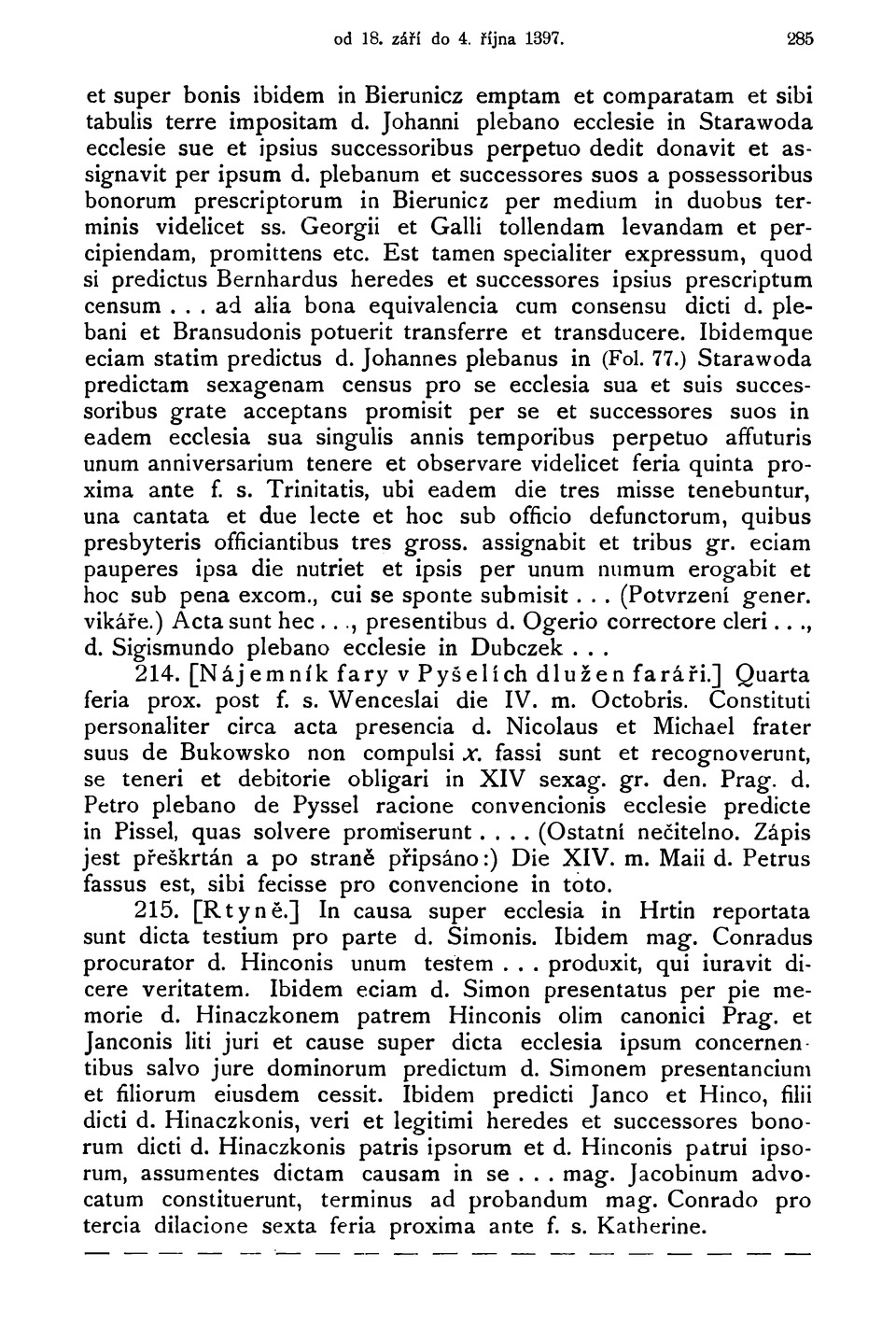 od 18. září do 4. října 1397. 285

et super bonis ibidem in Bierunicz emptam et comparatam et sibi tabulis terre impositam d. Johanni plebano ecclesie in Starawoda ecclesie sue et ipsius successoribus perpetuo dedit donavit et assignavit per ipsum d. plebanum et successores suos a possessoribus bonorum prescriptorum in Bierunicz per medium in duobus terminis videlicet ss. Georgii et Galli tollendam levandam et percipiendam, promittens etc. Est tamen specialiter expressum, quod si predictus Bernhardus heredes et successores ipsius prescriptum censum . . . ad alia bona equivalencia cum consensu dicti d. plebani et Bransudonis potuerit transferre et transducere. Ibidemque eciam statim predictus d. Johannes plebanus in (Fol. 77.) Starawoda predictam sexagenam census pro se ecclesia sua et suis successoribus grate acceptans promisit per se et successores suos in eadem ecclesia sua singulis annis temporibus perpetuo affuturis unum anniversarium tenere et observare videlicet feria quinta proxima ante f. s. Trinitatis, ubi eadem die tres misse tenebuntur, una cantata et due lecte et hoc sub officio defunctorum, quibus presbyteris officiantibus tres gross. assignabit et tribus gr. eciam pauperes ipsa die nutriet et ipsis per unum numum erogabit et hoc sub pena excom., cui se sponte submisit . . . (Potvrzení gener. vikáře.) Acta sunt hec . . ., presentibus d. Ogerio correctore cleri . . ., d. Sigismundo plebano ecclesie in Dubczek . . .

214. [Nájemník fary v Pyšelích dlužen faráři.] Quarta feria prox. post f. s. Wenceslai die IV. m. Octobris. Constituti personaliter circa acta presencia d. Nicolaus et Michael frater suus de Bukowsko non compulsi x. fassi sunt et recognoverunt, se teneri et debitorie obligari in XIV sexag. gr. den. Prag. d. Petro plebano de Pyssel racione convencionis ecclesie predicte in Pissel, quas solvere promiserunt . . . . (Ostatní nečitelno. Zápis jest přeškrtán a po straně připsáno:) Die XIV. m. Maii d. Petrus fassus est, sibi fecisse pro convencione in toto.

215. [Rtyně.] In causa super ecclesia in Hrtin reportata sunt dicta testium pro parte d. Simonis. Ibidem mag. Conradus procurator d. Hinconis unum testem . . . produxit, qui iuravit dicere veritatem. Ibidem eciam d. Simon presentatus per pie memorie d. Hinaczkonem patrem Hinconis olim canonici Prag. et Janconis liti juri et cause super dicta ecclesia ipsum concernentibus salvo jure dominorum predictum d. Simonem presentancium et filiorum eiusdem cessit. Ibidem predicti Janco et Hinco, filii dicti d. Hinaczkonis, veri et legitimi heredes et successores bonorum dicti d. Hinaczkonis patris ipsorum et d. Hinconis patrui ipsorum, assumentes dictam causam in se . . . mag. Jacobinum advocatum constituerunt, terminus ad probandum mag. Conrado pro tercia dilacione sexta feria proxima ante f. s. Katherine.